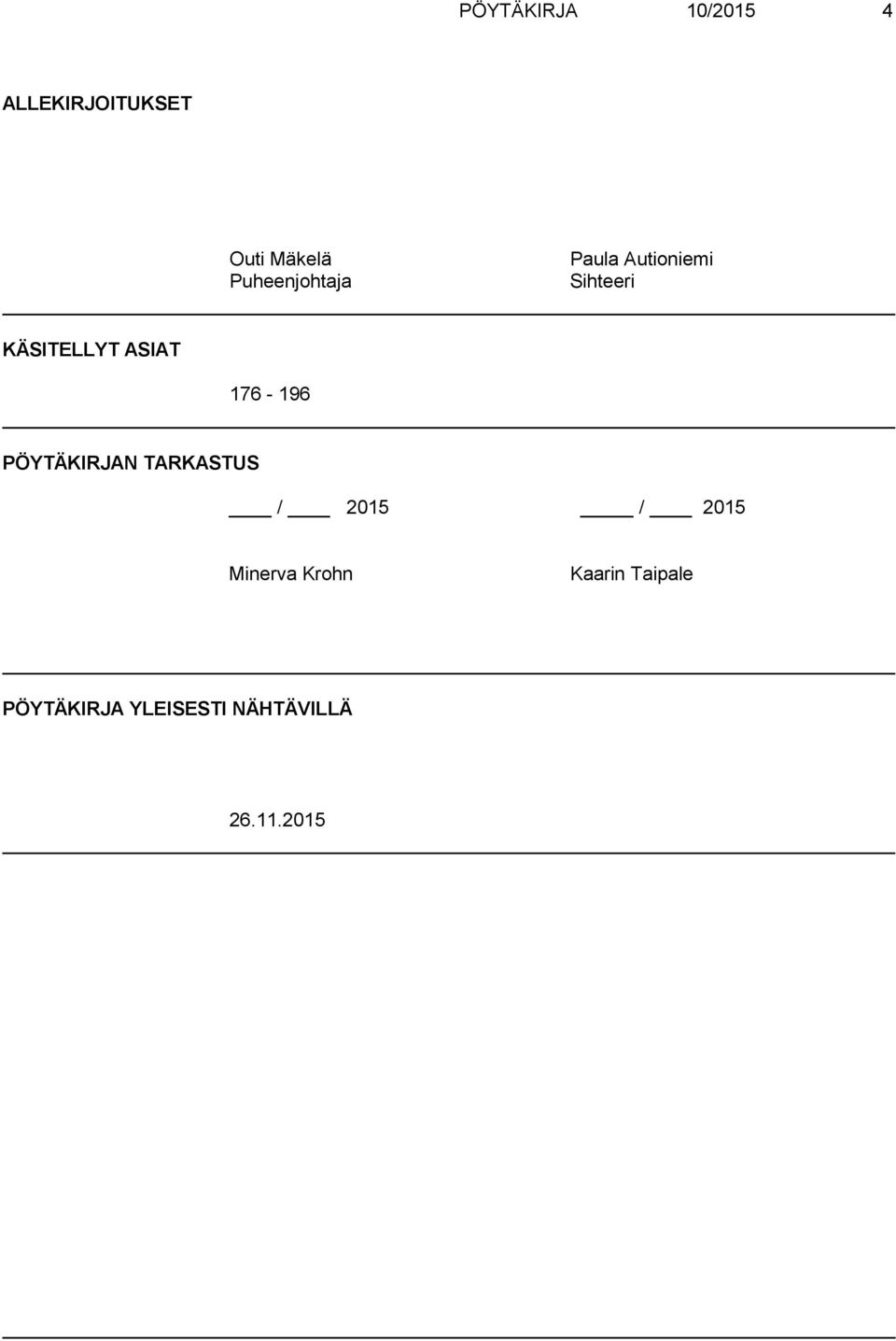 PÖYTÄKIRJA 10/2015 4

ALLEKIRJOITUKSET

Outi Mäkelä
Puheenjohtaja

Paula Autioniemi
Sihteeri

KÄSITELLYT ASIAT

176 - 196

PÖYTÄKIRJAN TARKASTUS

____ / ____ 2015

Minerva Krohn

_____ / ____ 2015

Kaarin Taipale

PÖYTÄKIRJA YLEISESTI NÄHTÄVILLÄ

26.11.2015